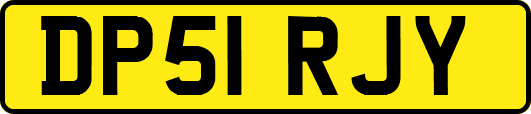 DP51 RJY